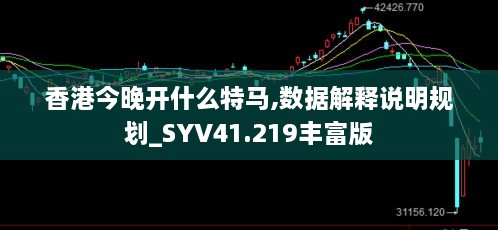 42426.770

香港今晚开什么特马,数据解释说明规划_SYV41.219丰富版

31156.120